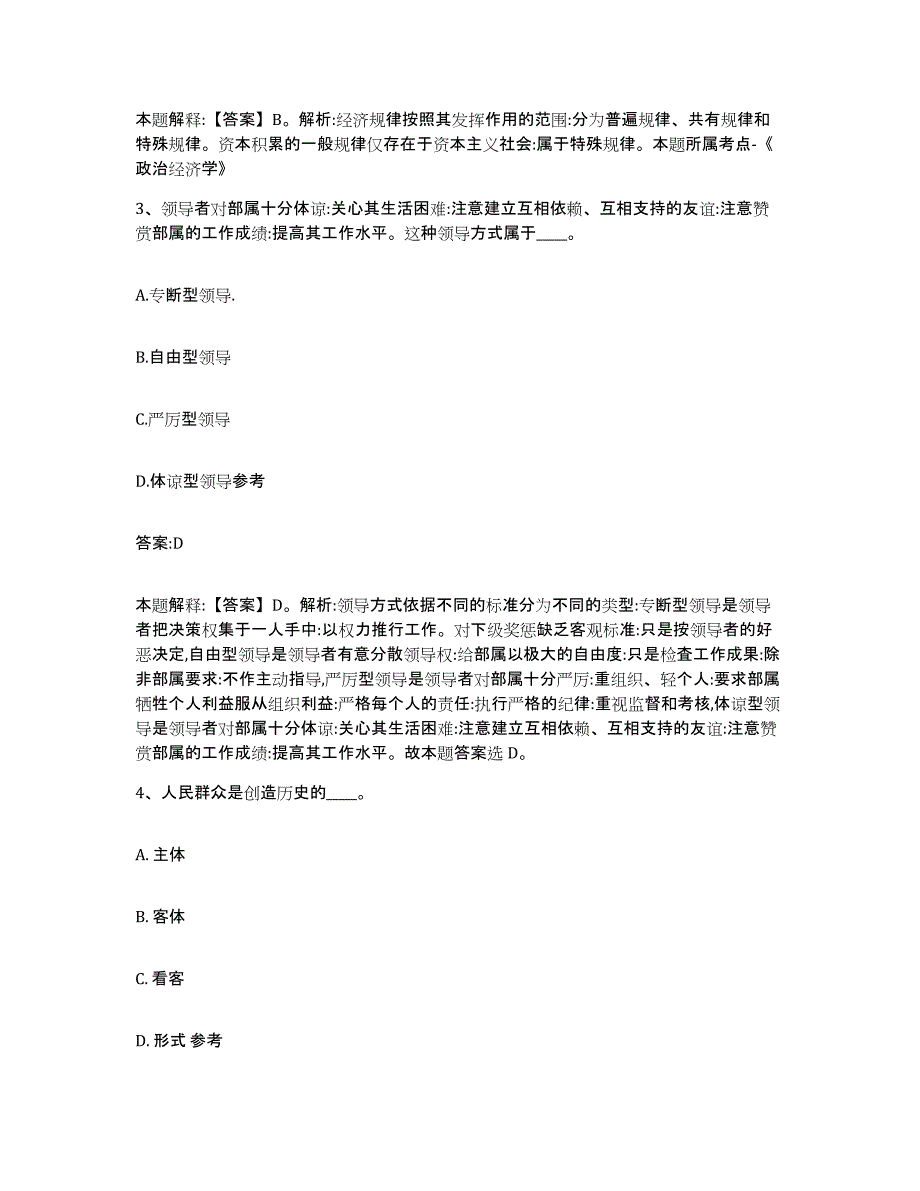 本题解释:【答案】B。解析:经济规律按照其发挥作用的范围:分为普遍规律、共有规律和特殊规律。资本积累的一般规律仅存在于资本主义社会:属于特殊规律。本题所属考点-《政治经济学》

3、领导者对部属十分体谅:关心其生活困难:注意建立互相依赖、互相支持的友谊:注意赞赏部属的工作成绩:提高其工作水平。这种领导方式属于____。

A.专断型领导.

B.自由型领导

C.严厉型领导

D.体谅型领导参考

答案:D

本题解释:【答案】D。解析:领导方式依据不同的标准分为不同的类型:专断型领导是领导者把决策权集于一人手中:以权力推行工作。对下级奖惩缺乏客观标准:只是按领导者的好恶决定,自由型领导是领导者有意分散领导权:给部属以极大的自由度:只是检查工作成果:除非部属要求:不作主动指导,严厉型领导是领导者对部属十分严厉:重组织、轻个人:要求部属牺牲个人利益服从组织利益:严格每个人的责任:执行严格的纪律:重视监督和考核,体谅型领导是领导者对部属十分体谅:关心其生活困难:注意建立互相依赖、互相支持的友谊:注意赞赏部属的工作成绩:提高其工作水平。故本题答案选 D。

4、人民群众是创造历史的____。

A. 主体

B. 客体

C. 看客

D. 形式 参考